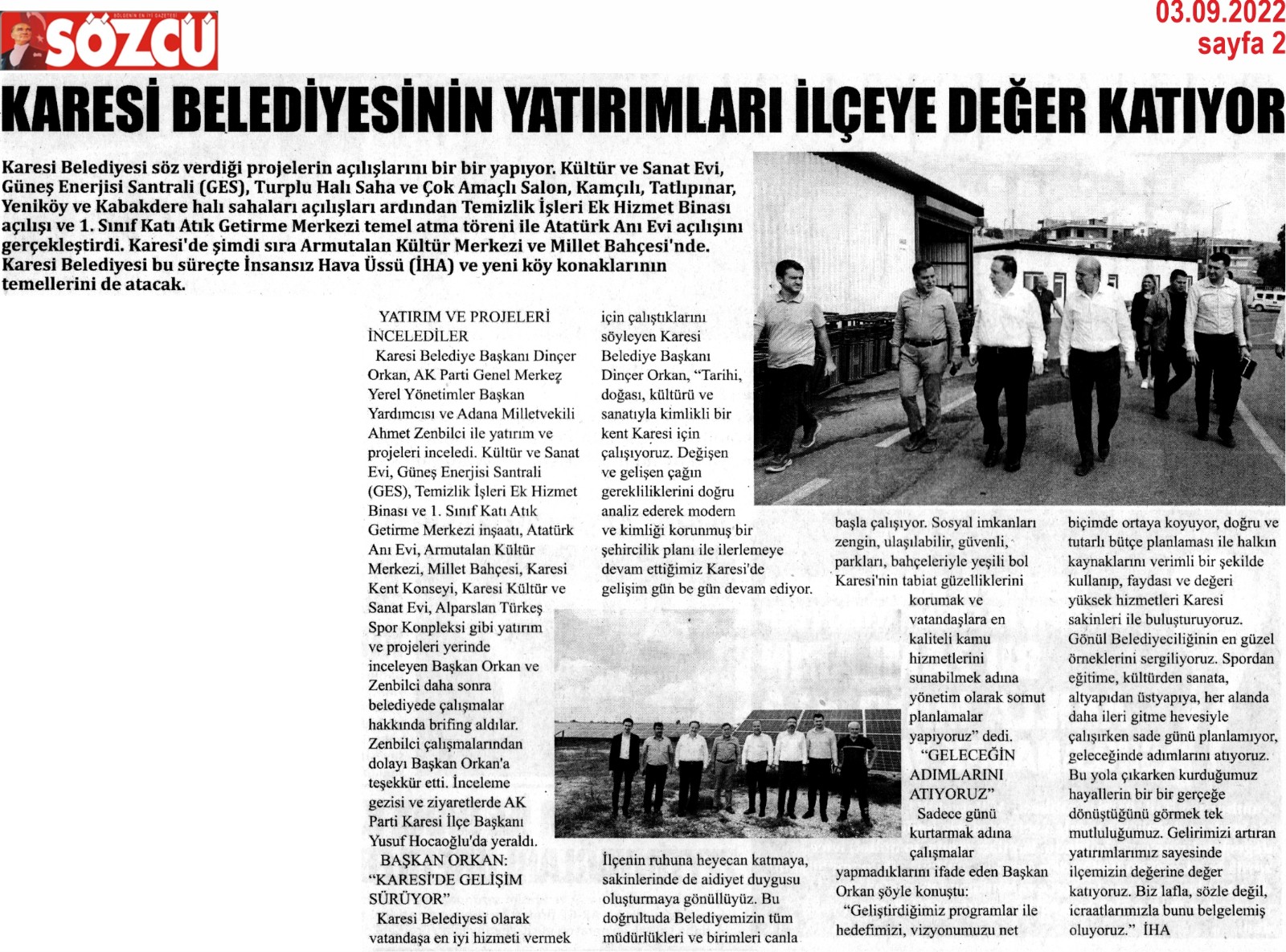 SÖZCÜ

03.09.2022
sayfa 2

KARESİ BELEDİYESİNİN YATIRIMLARI İLÇEYE DEĞER KATIYOR

Karesi Belediyesi söz verdiği projelerin açılışlarını bir bir yapıyor. Kültür ve Sanat Evi, Güneş Enerjisi Santrali (GES), Turplu Halı Saha ve Çok Amaçlı Salon, Kamçılı, Tatlıpınar, Yeniköy ve Kabakdere halı sahaları açılışları ardından Temizlik İşleri Ek Hizmet Binası açılışı ve 1. Sınıf Katı Atık Getirme Merkezi temel atma töreni ile Atatürk Anı Evi açılışını gerçekleştirdi. Karesi'de şimdi sıra Armutalan Kültür Merkezi ve Millet Bahçesi'nde. Karesi Belediyesi bu süreçte İnsansız Hava Üssü (İHA) ve yeni köy konaklarının temellerini de atacak.

YATIRIM VE PROJELERİ İNCELEDİLER
Karesi Belediye Başkanı Dinçer Orkan, AK Parti Genel Merkez Yerel Yönetimler Başkan Yardımcısı ve Adana Milletvekili Ahmet Zenbilci ile yatırım ve projeleri inceledi. Kültür ve Sanat Evi, Güneş Enerjisi Santrali (GES), Temizlik İşleri Ek Hizmet Binası ve 1. Sınıf Katı Atık Getirme Merkezi inşaatı, Atatürk Anı Evi, Armutalan Kültür Merkezi, Millet Bahçesi, Karesi Kent Konseyi, Karesi Kültür ve Sanat Evi, Alparslan Türkeş Spor Konpleksi gibi yatırım ve projeleri yerinde inceleyen Başkan Orkan ve Zenbilci daha sonra belediyede çalışmalar hakkında brifing aldılar. Zenbilci çalışmalarından dolayı Başkan Orkan'a teşekkür etti. İnceleme gezisi ve ziyaretlerde AK Parti Karesi İlçe Başkanı Yusuf Hocaoğlu'da yeraldı.
BAŞKAN ORKAN: "KARESİ'DE GELİŞİM SÜRÜYOR"
Karesi Belediyesi olarak vatandaşa en iyi hizmeti vermek için çalıştıklarını söyleyen Karesi Belediye Başkanı Dinçer Orkan, "Tarihi, doğası, kültürü ve sanatıyla kimlikli bir kent Karesi için çalışıyoruz. Değişen ve gelişen çağın gerekliliklerini doğru analiz ederek modern ve kimliği korunmuş bir şehircilik planı ile ilerlemeye devam ettiğimiz Karesi'de gelişim gün be gün devam ediyor.

İlçenin ruhuna heyecan katmaya, sakinlerinde de aidiyet duygusu oluşturmaya gönüllüyüz. Bu doğrultuda Belediyemizin tüm müdürlükleri ve birimleri canla başla çalışıyor. Sosyal imkanları zengin, ulaşılabilir, güvenli, parkları, bahçeleriyle yeşili bol Karesi'nin tabiat güzelliklerini korumak ve vatandaşlara en kaliteli kamu hizmetlerini sunabilmek adına yönetim olarak somut planlamalar yapıyoruz" dedi.
"GELECEĞİN ADIMLARINI ATIYORUZ"
Sadece günü kurtarmak adına çalışmalar yapmadıklarını ifade eden Başkan Orkan şöyle konuştu:
"Geliştirdiğimiz programlar ile hedefimizi, vizyonumuzu net biçimde ortaya koyuyor, doğru ve tutarlı bütçe planlaması ile halkın kaynaklarını verimli bir şekilde kullanıp, faydası ve değeri yüksek hizmetleri Karesi sakinleri ile buluşturuyoruz. Gönül Belediyeciliğinin en güzel örneklerini sergiliyoruz. Spordan eğitime, kültürden sanata, altyapıdan üstyapıya, her alanda daha ileri gitme hevesiyle çalışırken sade günü planlamıyor, geleceğinde adımlarını atıyoruz. Bu yola çıkarken kurduğumuz hayallerin bir bir gerçeğe dönüştüğünü görmek tek mutluluğumuz. Gelirimizi artıran yatırımlarımız sayesinde ilçemizin değerine değer katıyoruz. Biz lafla, sözle değil, icraatlarımızla bunu belgelemiş oluyoruz." İHA